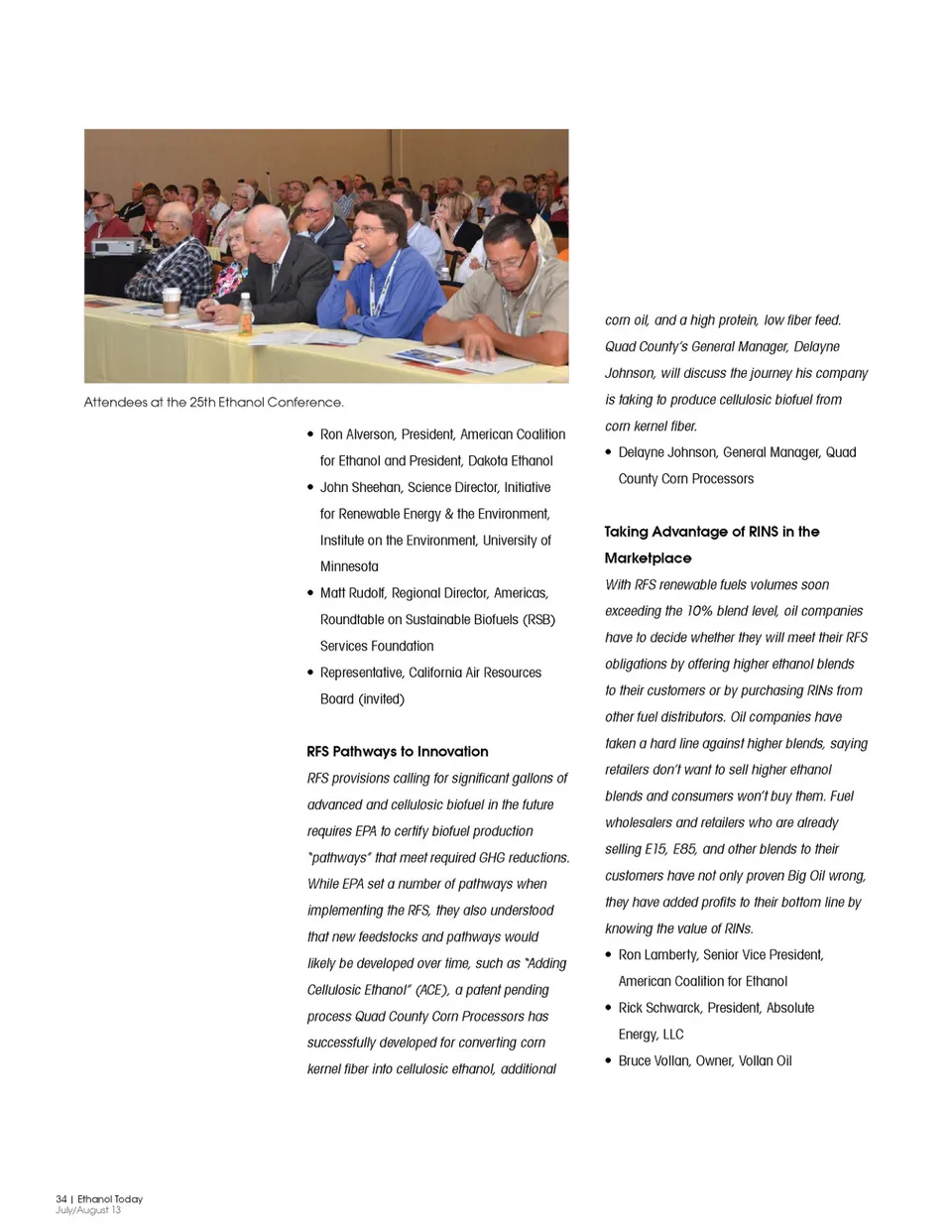 Attendees at the 25th Ethanol Conference.

• Ron Alverson, President, American Coalition for Ethanol and President, Dakota Ethanol
• John Sheehan, Science Director, Initiative for Renewable Energy & the Environment, Institute on the Environment, University of Minnesota
• Matt Rudolf, Regional Director, Americas, Roundtable on Sustainable Biofuels (RSB) Services Foundation
• Representative, California Air Resources Board (invited)

RFS Pathways to Innovation

RFS provisions calling for significant gallons of advanced and cellulosic biofuel in the future requires EPA to certify biofuel production "pathways" that meet required GHG reductions. While EPA set a number of pathways when implementing the RFS, they also understood that new feedstocks and pathways would likely be developed over time, such as "Adding Cellulosic Ethanol" (ACE), a patent pending process Quad County Corn Processors has successfully developed for converting corn kernel fiber into cellulosic ethanol, additional corn oil, and a high protein, low fiber feed. Quad County's General Manager, Delayne Johnson, will discuss the journey his company is taking to produce cellulosic biofuel from corn kernel fiber.

• Delayne Johnson, General Manager, Quad County Corn Processors

Taking Advantage of RINS in the Marketplace

With RFS renewable fuels volumes soon exceeding the 10% blend level, oil companies have to decide whether they will meet their RFS obligations by offering higher ethanol blends to their customers or by purchasing RINs from other fuel distributors. Oil companies have taken a hard line against higher blends, saying retailers don't want to sell higher ethanol blends and consumers won't buy them. Fuel wholesalers and retailers who are already selling E15, E85, and other blends to their customers have not only proven Big Oil wrong, they have added profits to their bottom line by knowing the value of RINs.

• Ron Lamberty, Senior Vice President, American Coalition for Ethanol
• Rick Schwarck, President, Absolute Energy, LLC
• Bruce Vollan, Owner, Vollan Oil

34 | Ethanol Today
July/August 13